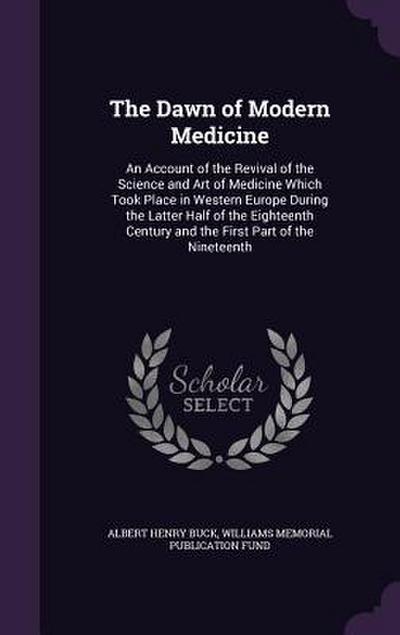 The Dawn of Modern Medicine

An Account of the Revival of the Science and Art of Medicine Which Took Place in Western Europe During the Latter Half of the Eighteenth Century and the First Part of the Nineteenth

Scholar SELECT

ALBERT HENRY BUCK, WILLIAMS MEMORIAL PUBLICATION FUND